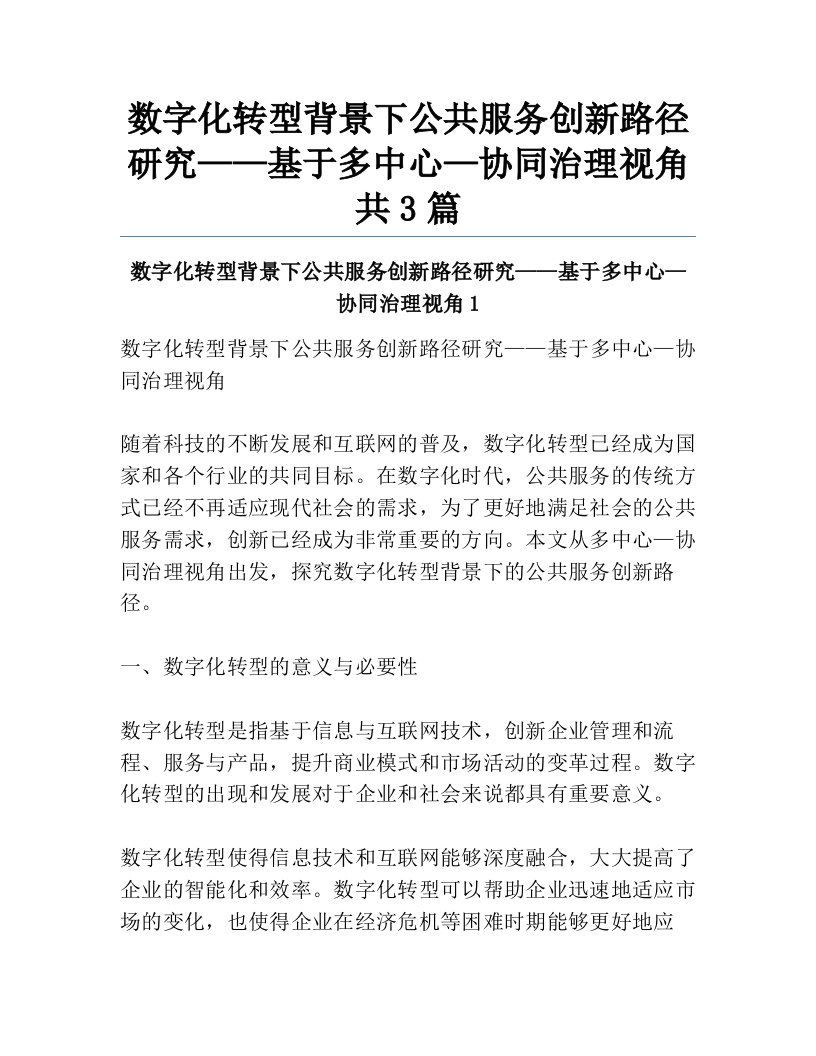 数字化转型背景下公共服务创新路径研究——基于多中心—协同治理视角共3篇

数字化转型背景下公共服务创新路径研究——基于多中心—协同治理视角1

数字化转型背景下公共服务创新路径研究——基于多中心—协同治理视角

随着科技的不断发展和互联网的普及，数字化转型已经成为国家和各个行业的共同目标。在数字化时代，公共服务的传统方式已经不再适应现代社会的需求，为了更好地满足社会的公共服务需求，创新已经成为非常重要的方向。本文从多中心—协同治理视角出发，探究数字化转型背景下的公共服务创新路径。

一、数字化转型的意义与必要性

数字化转型是指基于信息与互联网技术，创新企业管理和流程、服务与产品，提升商业模式和市场活动的变革过程。数字化转型的出现和发展对于企业和社会来说都具有重要意义。

数字化转型使得信息技术和互联网能够深度融合，大大提高了企业的智能化和效率。数字化转型可以帮助企业迅速地适应市场的变化，也使得企业在经济危机等困难时期能够更好地应